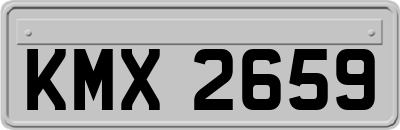 KMX 2659